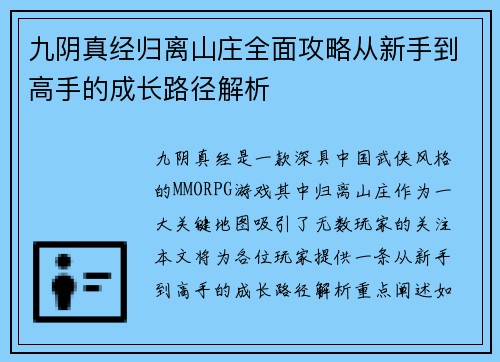 九阴真经归离山庄全面攻略从新手到高手的成长路径解析

九阴真经是一款深具中国武侠风格的MMORPG游戏其中归离山庄作为一大关键地图吸引了无数玩家的关注本文将为各位玩家提供一条从新手到高手的成长路径解析重点阐述如